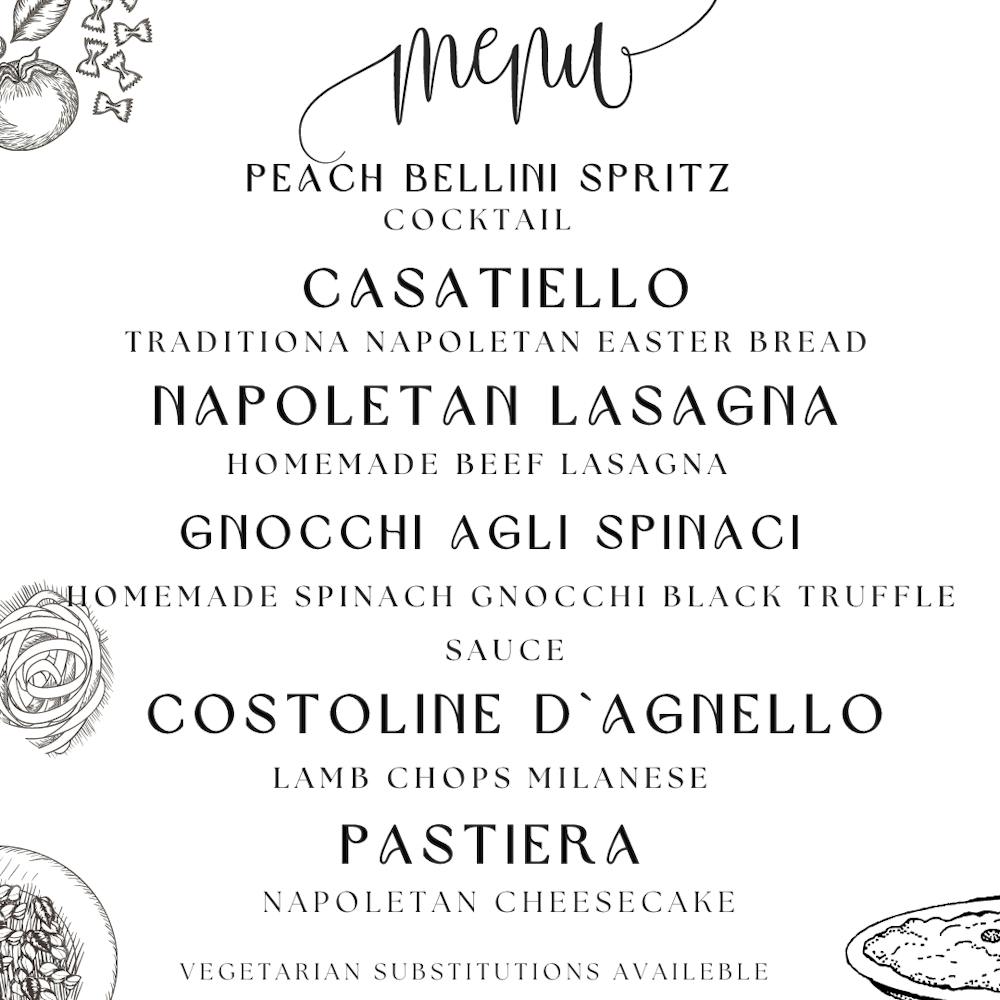 menu

PEACH BELLINI SPRITZ
COCKTAIL

CASATIELLO
TRADITIONA NAPOLETAN EASTER BREAD

NAPOLETAN LASAGNA
HOMEMADE BEEF LASAGNA

GNOCCHI AGLI SPINACI
HOMEMADE SPINACH GNOCCHI BLACK TRUFFLE SAUCE

COSTOLINE D`AGNELLO
LAMB CHOPS MILANESE

PASTIERA
NAPOLETAN CHEESECAKE

VEGETARIAN SUBSTITUTIONS AVAILEBLE